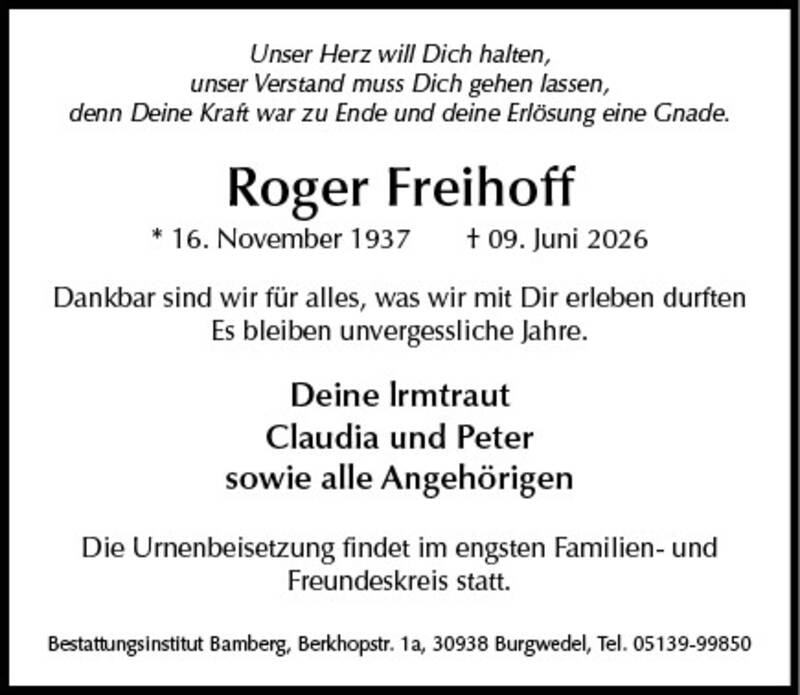 Unser Herz will Dich halten,
unser Verstand muss Dich gehen lassen,
denn Deine Kraft war zu Ende und deine Erlösung eine Gnade.

Roger Freihoff

* 16. November 1937 † 09. Juni 2026

Dankbar sind wir für alles, was wir mit Dir erleben durften
Es bleiben unvergessliche Jahre.

Deine Irmtraut
Claudia und Peter
sowie alle Angehörigen

Die Urnenbeisetzung findet im engsten Familien- und Freundeskreis statt.

Bestattungsinstitut Bamberg, Berkhopstr. 1a, 30938 Burgwedel, Tel. 05139-99850